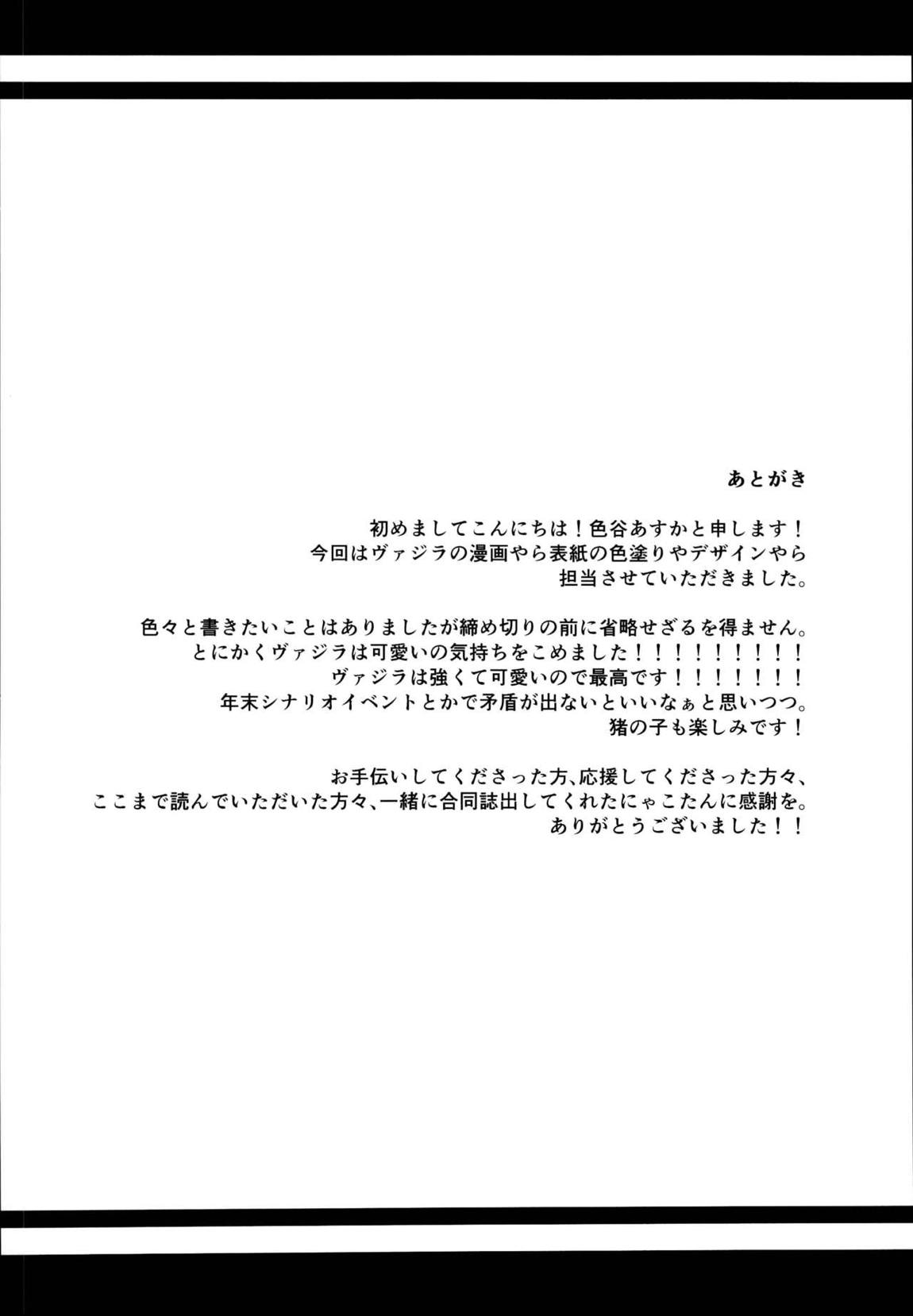 あとがき

初めましてこんにちは！色谷あすかと申します！
今回はヴァジラの漫画やら表紙の色塗りやデザインやら
担当させていただきました。

色々と書きたいことはありましたが締め切りの前に省略せざるを得ません。
とにかくヴァジラは可愛いの気持ちをこめました！！！！！！！！！
ヴァジラは強くて可愛いので最高です！！！！！！！
年末シナリオイベントとかで矛盾が出ないといいなぁと思いつつ。
猪の子も楽しみです！

お手伝いしてくださった方､応援してくださった方々､
ここまで読んでいただいた方々､一緒に合同誌出してくれたにゃこたんに感謝を。
ありがとうございました！！